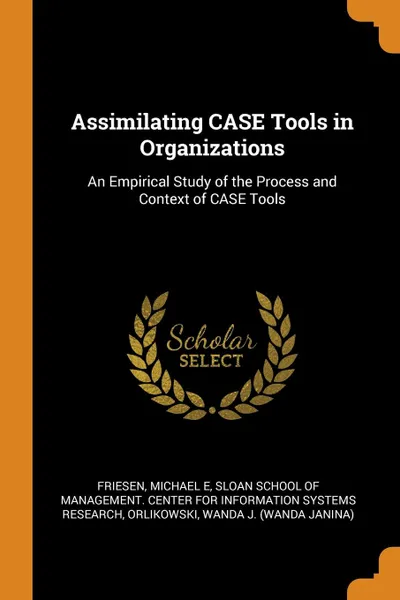 Assimilating CASE Tools in Organizations

An Empirical Study of the Process and Context of CASE Tools

Scholar
SELECT

FRIESEN, MICHAEL E, SLOAN SCHOOL OF MANAGEMENT. CENTER FOR INFORMATION SYSTEMS RESEARCH, ORLIKOWSKI, WANDA J. (WANDA JANINA)